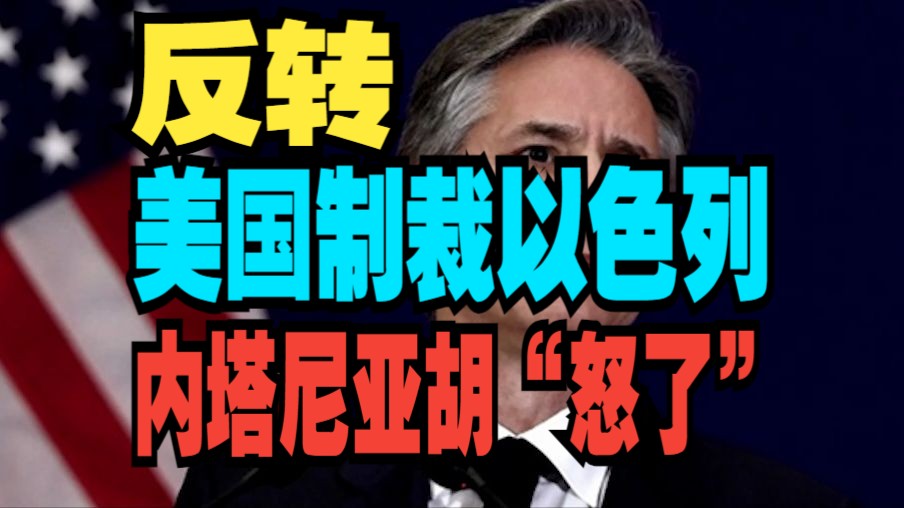 反转
美国制裁以色列
内塔尼亚胡“怒了”